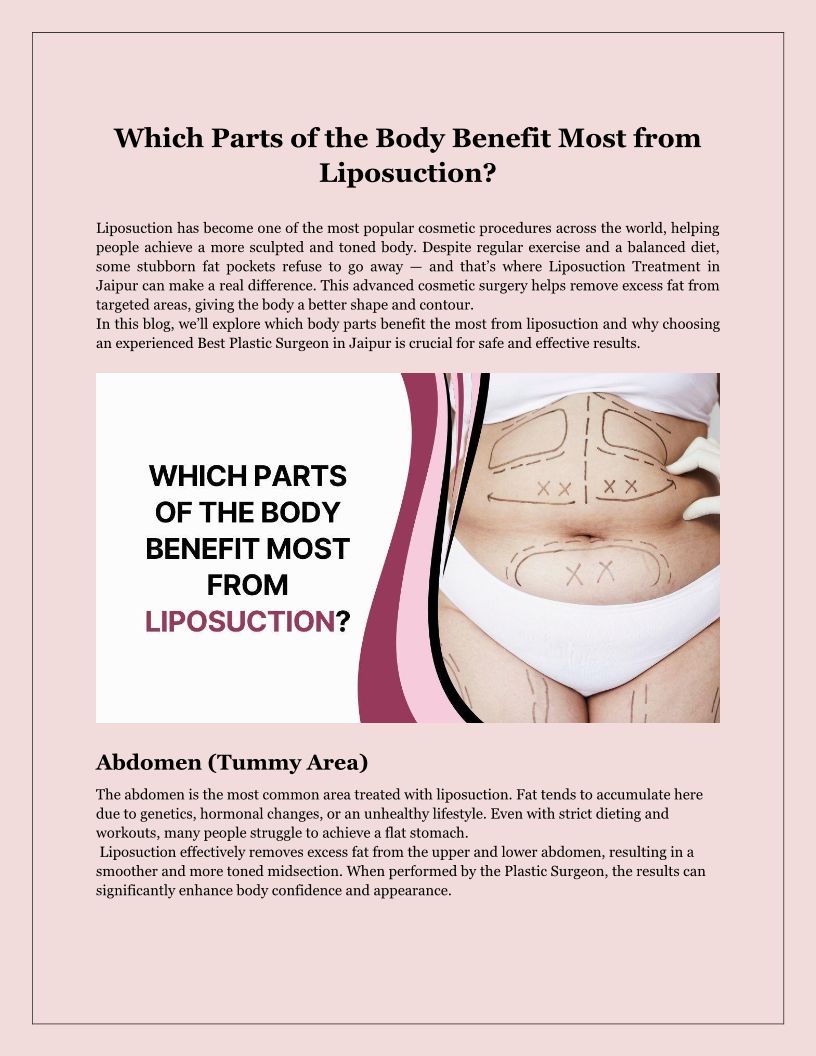 Which Parts of the Body Benefit Most from Liposuction?

Liposuction has become one of the most popular cosmetic procedures across the world, helping people achieve a more sculpted and toned body. Despite regular exercise and a balanced diet, some stubborn fat pockets refuse to go away — and that's where Liposuction Treatment in Jaipur can make a real difference. This advanced cosmetic surgery helps remove excess fat from targeted areas, giving the body a better shape and contour.
In this blog, we'll explore which body parts benefit the most from liposuction and why choosing an experienced Best Plastic Surgeon in Jaipur is crucial for safe and effective results.

WHICH PARTS OF THE BODY BENEFIT MOST FROM LIPOSUCTION?

Abdomen (Tummy Area)

The abdomen is the most common area treated with liposuction. Fat tends to accumulate here due to genetics, hormonal changes, or an unhealthy lifestyle. Even with strict dieting and workouts, many people struggle to achieve a flat stomach.
Liposuction effectively removes excess fat from the upper and lower abdomen, resulting in a smoother and more toned midsection. When performed by the Plastic Surgeon, the results can significantly enhance body confidence and appearance.